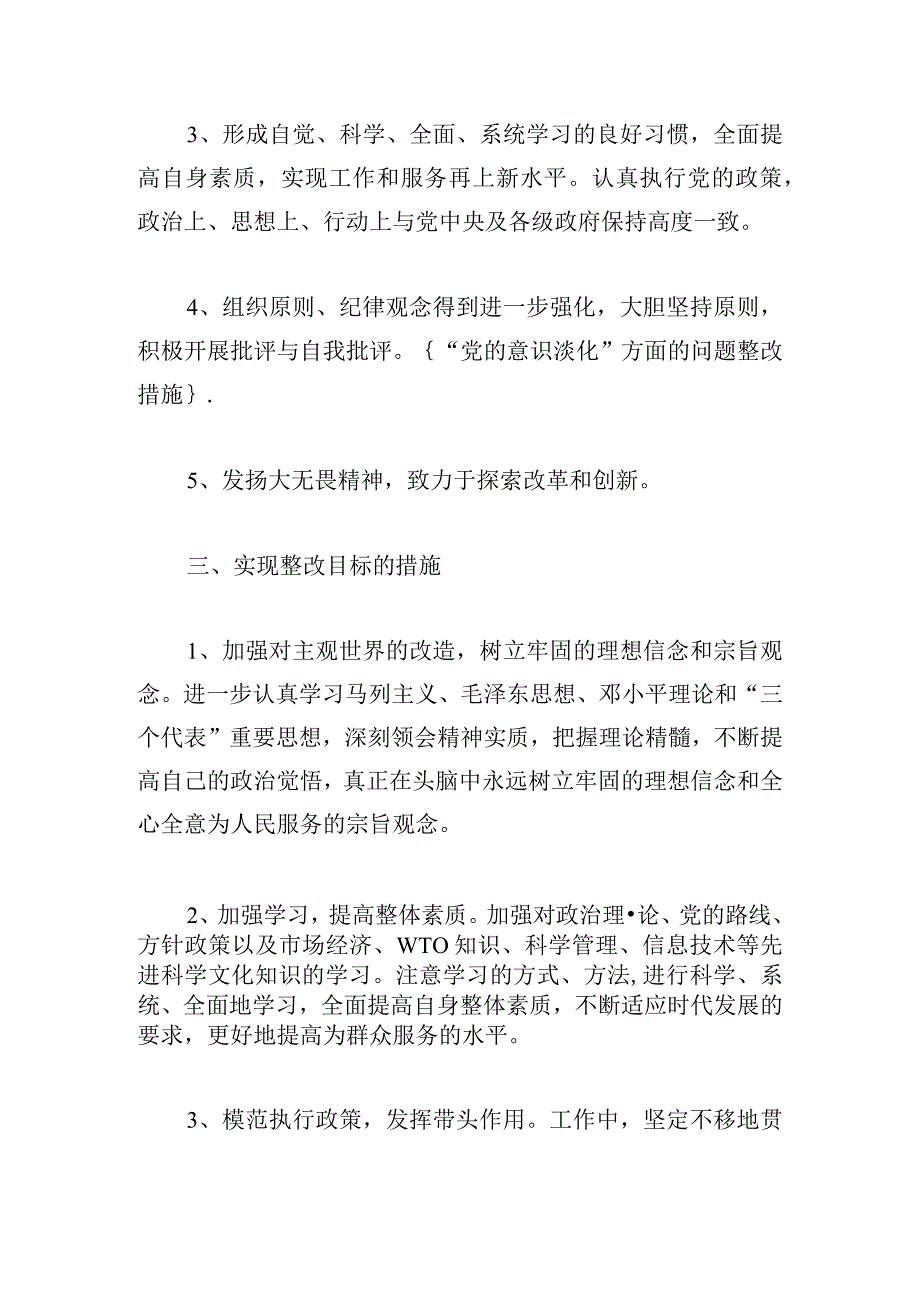 3、形成自觉、科学、全面、系统学习的良好习惯，全面提高自身素质，实现工作和服务再上新水平。认真执行党的政策，政治上、思想上、行动上与党中央及各级政府保持高度一致。

4、组织原则、纪律观念得到进一步强化，大胆坚持原则，积极开展批评与自我批评。{“党的意识淡化”方面的问题整改措施}.

5、发扬大无畏精神，致力于探索改革和创新。

三、实现整改目标的措施

1、加强对主观世界的改造，树立牢固的理想信念和宗旨观念。进一步认真学习马列主义、毛泽东思想、邓小平理论和“三个代表”重要思想，深刻领会精神实质，把握理论精髓，不断提高自己的政治觉悟，真正在头脑中永远树立牢固的理想信念和全心全意为人民服务的宗旨观念。

2、加强学习，提高整体素质。加强对政治理•论、党的路线、方针政策以及市场经济、WTO知识、科学管理、信息技术等先进科学文化知识的学习。注意学习的方式、方法,进行科学、系统、全面地学习，全面提高自身整体素质，不断适应时代发展的要求，更好地提高为群众服务的水平。

3、模范执行政策，发挥带头作用。工作中，坚定不移地贯